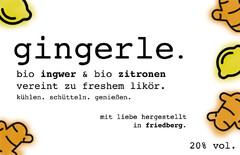 gingerle.

bio ingwer & bio zitronen vereint zu freshem likör.

kühlen. schütteln. genießen.

mit liebe hergestellt in friedberg.

20% vol.